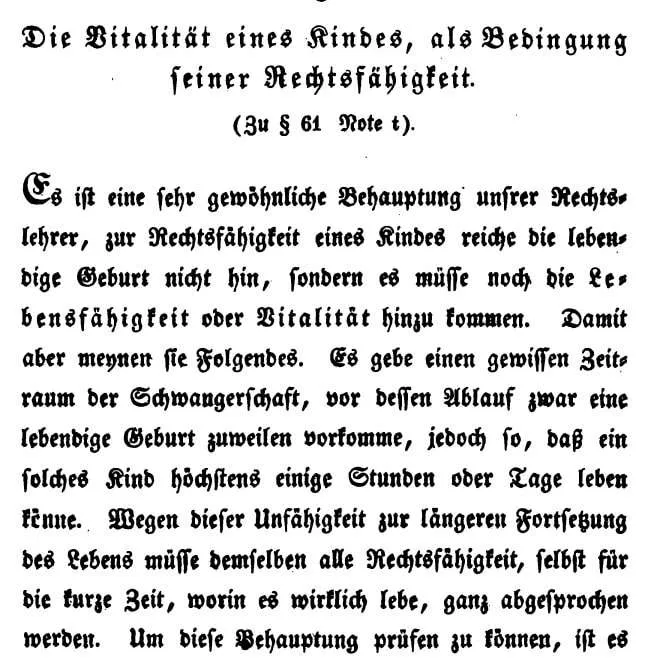 Die Vitalität eines Kindes, als Bedingung seiner Rechtsfähigkeit.

(Zu § 61 Note t).

Es ist eine sehr gewöhnliche Behauptung unsrer Rechtslehrer, zur Rechtsfähigkeit eines Kindes reiche die lebendige Geburt nicht hin, sondern es müsse noch die Lebensfähigkeit oder Vitalität hinzu kommen. Damit aber meynen sie Folgendes. Es gebe einen gewissen Zeitraum der Schwangerschaft, vor dessen Ablauf zwar eine lebendige Geburt zuweilen vorkomme, jedoch so, daß ein solches Kind höchstens einige Stunden oder Tage leben könne. Wegen dieser Unfähigkeit zur längeren Fortsetzung des Lebens müsse demselben alle Rechtsfähigkeit, selbst für die kurze Zeit, worin es wirklich lebe, ganz abgesprochen werden. Um diese Behauptung prüfen zu können, ist es